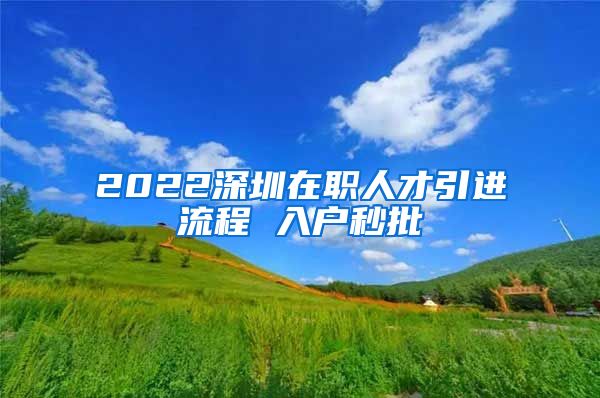 2022深圳在职人才引进流程 入户秒批